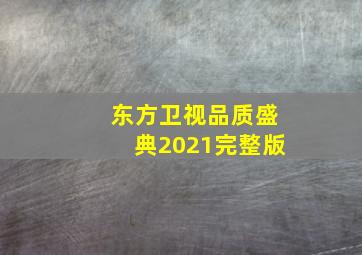 东方卫视品质盛典2021完整版